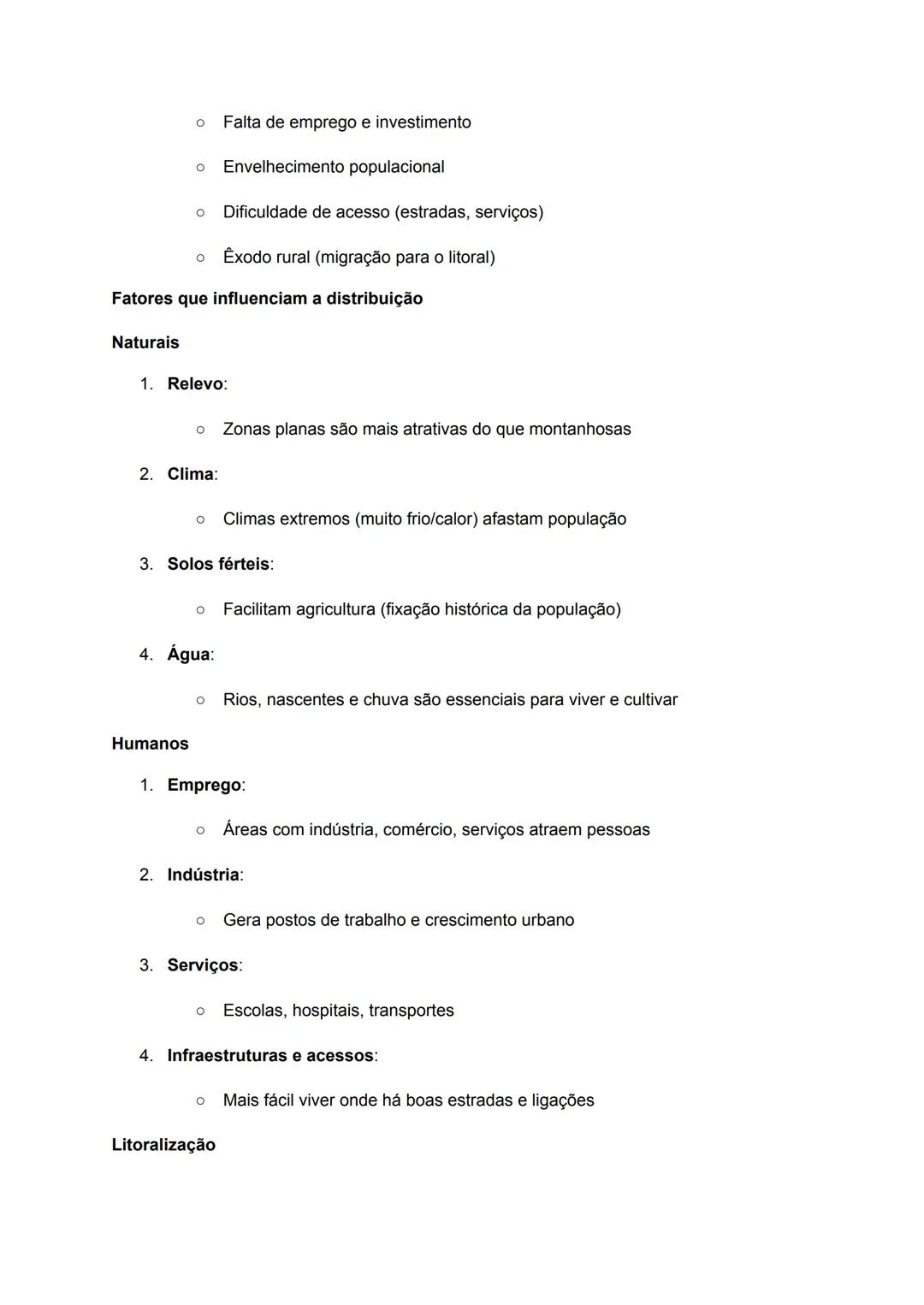 ○ Falta de emprego e investimento

○ Envelhecimento populacional

○ Dificuldade de acesso (estradas, serviços)

○ Êxodo rural (migração para o litoral)

Fatores que influenciam a distribuição

Naturais

1. Relevo:

○ Zonas planas são mais atrativas do que montanhosas

2. Clima:

○ Climas extremos (muito frio/calor) afastam população

3. Solos férteis:

○ Facilitam agricultura (fixação histórica da população)

4. Água:

○ Rios, nascentes e chuva são essenciais para viver e cultivar

Humanos

1. Emprego:

○ Áreas com indústria, comércio, serviços atraem pessoas

2. Indústria:

○ Gera postos de trabalho e crescimento urbano

3. Serviços:

○ Escolas, hospitais, transportes

4. Infraestruturas e acessos:

○ Mais fácil viver onde há boas estradas e ligações

Litoralização